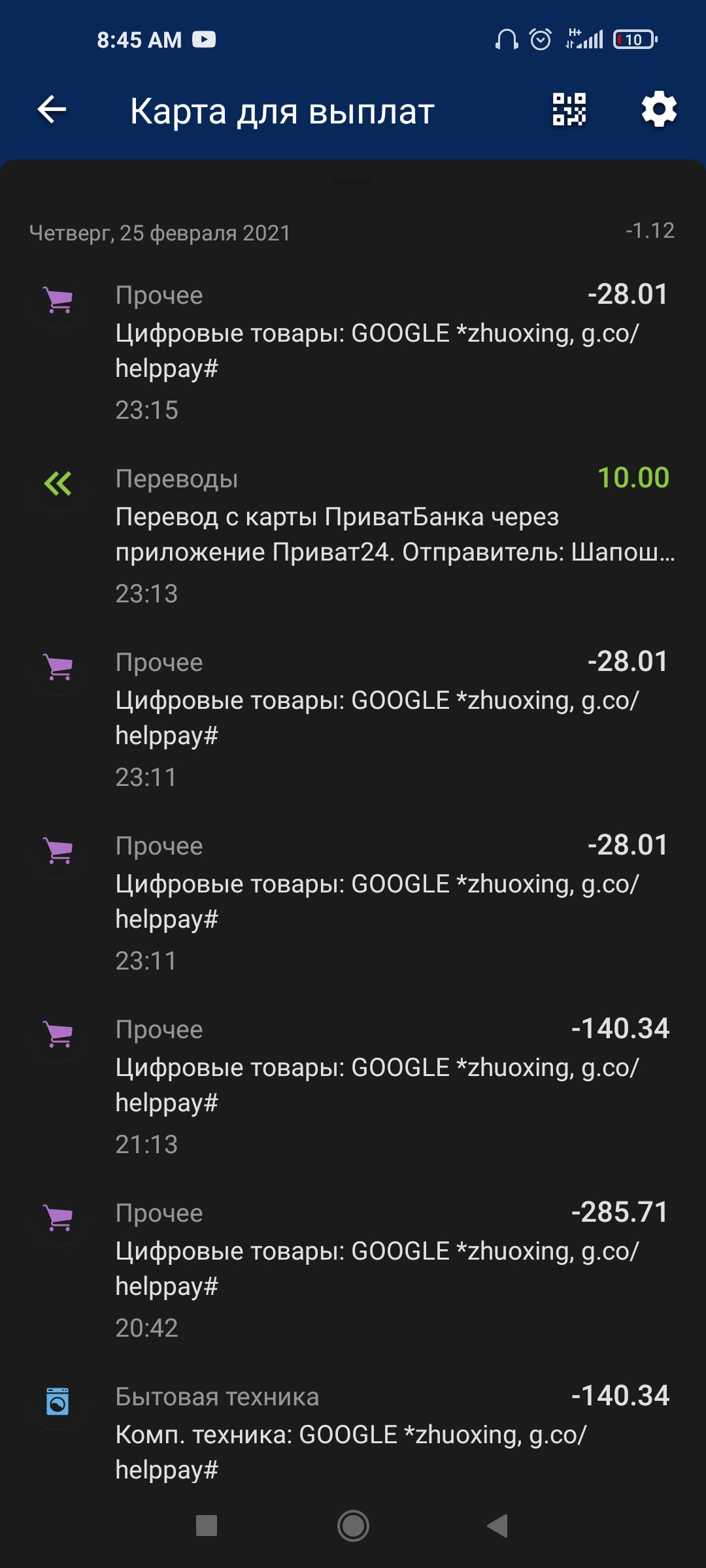 8:45 AM

10

Карта для выплат

Четверг, 25 февраля 2021 -1.12

Прочее -28.01
Цифровые товары: GOOGLE *zhuoxing, g.co/helppay#
23:15

Переводы 10.00
Перевод с карты ПриватБанка через приложение Приват24. Отправитель: Шапош...
23:13

Прочее -28.01
Цифровые товары: GOOGLE *zhuoxing, g.co/helppay#
23:11

Прочее -28.01
Цифровые товары: GOOGLE *zhuoxing, g.co/helppay#
23:11

Прочее -140.34
Цифровые товары: GOOGLE *zhuoxing, g.co/helppay#
21:13

Прочее -285.71
Цифровые товары: GOOGLE *zhuoxing, g.co/helppay#
20:42

Бытовая техника -140.34
Комп. техника: GOOGLE *zhuoxing, g.co/helppay#